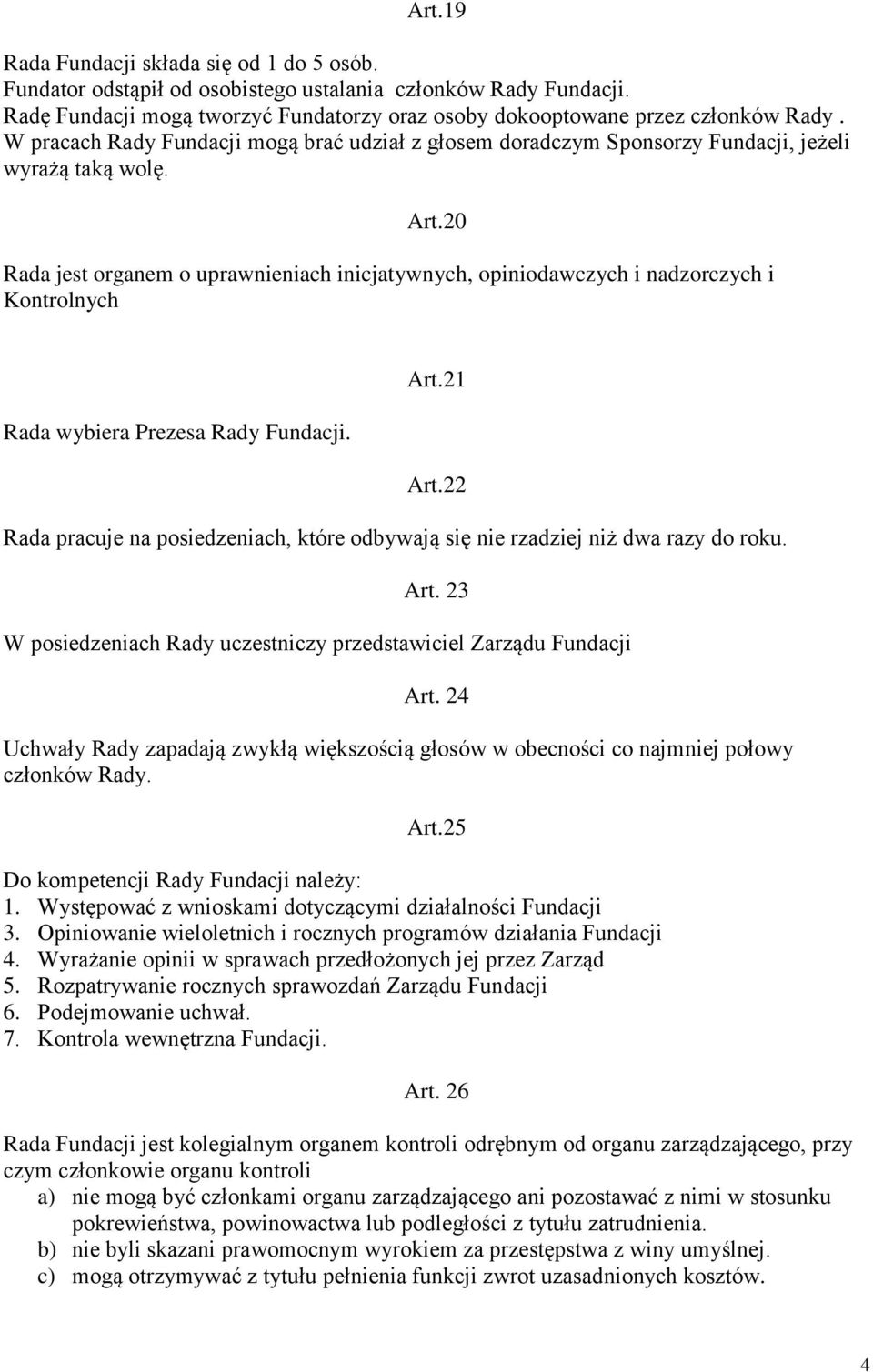 Art.19

Rada Fundacji składa się od 1 do 5 osób.
Fundator odstąpił od osobistego ustalania członków Rady Fundacji.
Radę Fundacji mogą tworzyć Fundatorzy oraz osoby dokooptowane przez członków Rady .
W pracach Rady Fundacji mogą brać udział z głosem doradczym Sponsorzy Fundacji, jeżeli wyrażą taką wolę.

Art.20

Rada jest organem o uprawnieniach inicjatywnych, opiniodawczych i nadzorczych i Kontrolnych

Art.21

Rada wybiera Prezesa Rady Fundacji.

Art.22

Rada pracuje na posiedzeniach, które odbywają się nie rzadziej niż dwa razy do roku.

Art. 23

W posiedzeniach Rady uczestniczy przedstawiciel Zarządu Fundacji

Art. 24

Uchwały Rady zapadają zwykłą większością głosów w obecności co najmniej połowy członków Rady.

Art.25

Do kompetencji Rady Fundacji należy:
1. Występować z wnioskami dotyczącymi działalności Fundacji
3. Opiniowanie wieloletnich i rocznych programów działania Fundacji
4. Wyrażanie opinii w sprawach przedłożonych jej przez Zarząd
5. Rozpatrywanie rocznych sprawozdań Zarządu Fundacji
6. Podejmowanie uchwał.
7. Kontrola wewnętrzna Fundacji.

Art. 26

Rada Fundacji jest kolegialnym organem kontroli odrębnym od organu zarządzającego, przy czym członkowie organu kontroli
a) nie mogą być członkami organu zarządzającego ani pozostawać z nimi w stosunku pokrewieństwa, powinowactwa lub podległości z tytułu zatrudnienia.
b) nie byli skazani prawomocnym wyrokiem za przestępstwa z winy umyślnej.
c) mogą otrzymywać z tytułu pełnienia funkcji zwrot uzasadnionych kosztów.

4